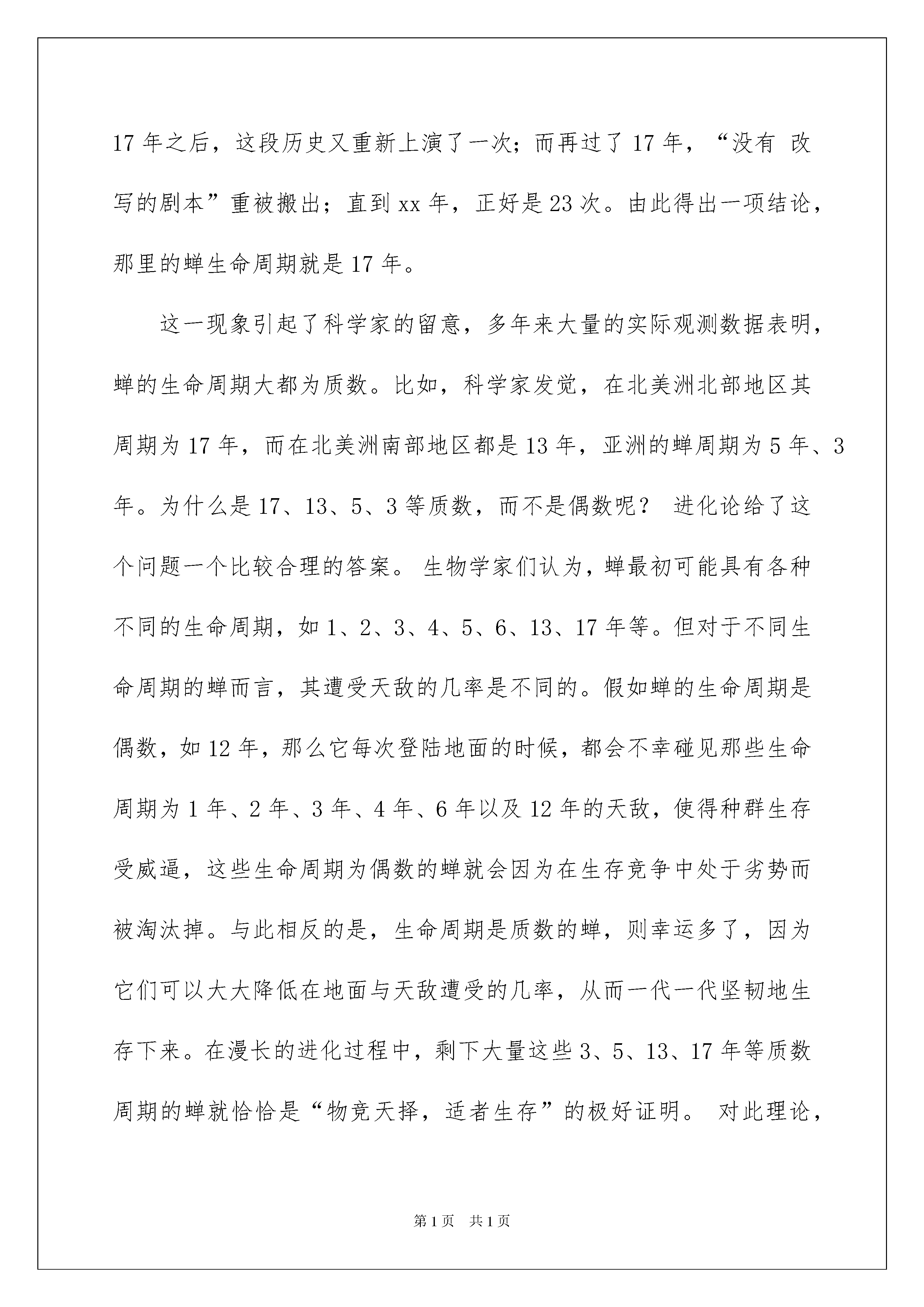 17 年之后，这段历史又重新上演了一次；而再过了 17 年，“没有 改写的剧本”重被搬出；直到 xx 年，正好是 23 次。由此得出一项结论，那里的蝉生命周期就是 17 年。

这一现象引起了科学家的留意，多年来大量的实际观测数据表明，蝉的生命周期大都为质数。比如，科学家发觉，在北美洲北部地区其周期为 17 年，而在北美洲南部地区都是 13 年，亚洲的蝉周期为 5 年、3 年。为什么是 17、13、5、3 等质数，而不是偶数呢？ 进化论给了这个问题一个比较合理的答案。 生物学家们认为，蝉最初可能具有各种不同的生命周期，如 1、2、3、4、5、6、13、17 年等。但对于不同生命周期的蝉而言，其遭受天敌的几率是不同的。假如蝉的生命周期是偶数，如 12 年，那么它每次登陆地面的时候，都会不幸碰见那些生命周期为 1 年、2 年、3 年、4 年、6 年以及 12 年的天敌，使得种群生存受威逼，这些生命周期为偶数的蝉就会因为在生存竞争中处于劣势而被淘汰掉。与此相反的是，生命周期是质数的蝉，则幸运多了，因为它们可以大大降低在地面与天敌遭受的几率，从而一代一代坚韧地生存下来。在漫长的进化过程中，剩下大量这些 3、5、13、17 年等质数周期的蝉就恰恰是“物竞天择，适者生存”的极好证明。 对此理论，

第 1 页 共 1 页